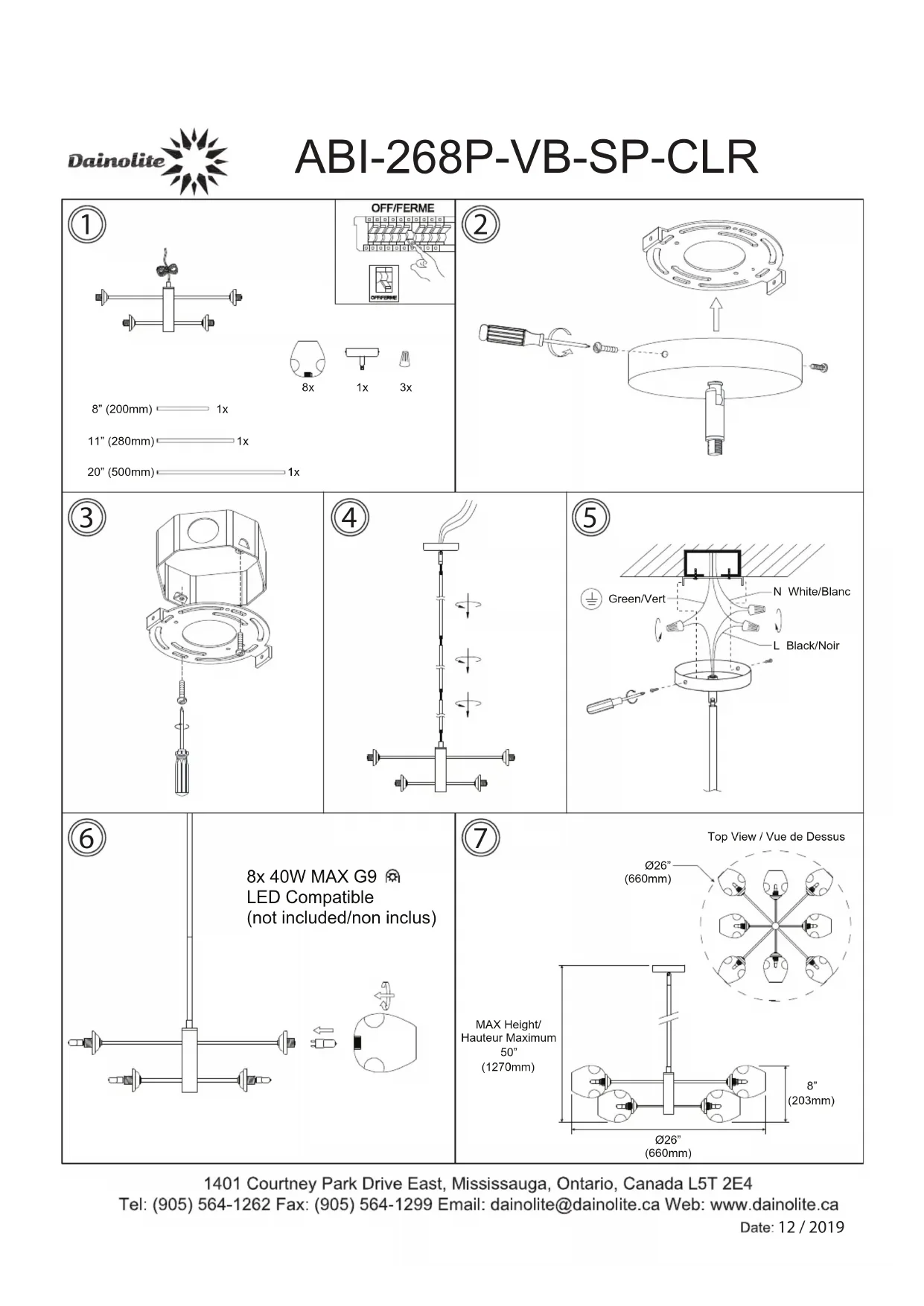 Dainolite

ABI-268P-VB-SP-CLR

1

OFF/FERME

OFF/FERME

8x 1x 3x

8” (200mm) 1x

11” (280mm) 1x

20” (500mm) 1x

2

3

4

5

Green/Vert

N White/Blanc

L Black/Noir

6

8x 40W MAX G9
LED Compatible
(not included/non inclus)

7

Top View / Vue de Dessus

Ø26”
(660mm)

MAX Height/
Hauteur Maximum
50”
(1270mm)

8”
(203mm)

Ø26”
(660mm)

1401 Courtney Park Drive East, Mississauga, Ontario, Canada L5T 2E4
Tel: (905) 564-1262 Fax: (905) 564-1299 Email: dainolite@dainolite.ca Web: www.dainolite.ca
Date: 12 / 2019